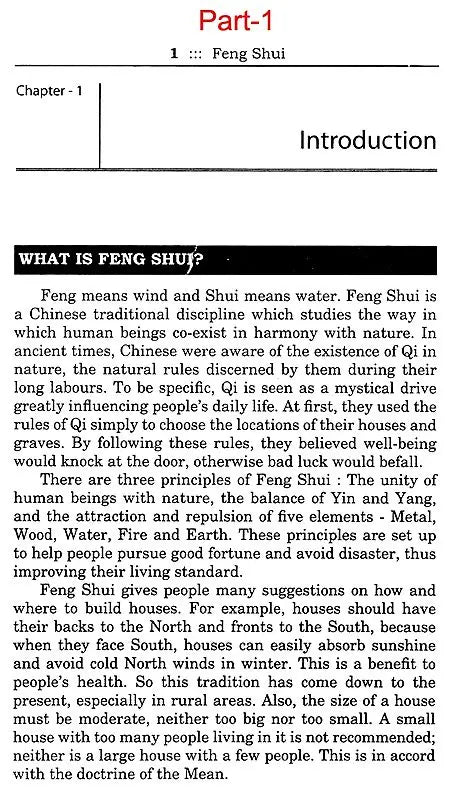 Part-1

1 ::: Feng Shui

Chapter - 1

Introduction

WHAT IS FENG SHUI?

Feng means wind and Shui means water. Feng Shui is a Chinese traditional discipline which studies the way in which human beings co-exist in harmony with nature. In ancient times, Chinese were aware of the existence of Qi in nature, the natural rules discerned by them during their long labours. To be specific, Qi is seen as a mystical drive greatly influencing people's daily life. At first, they used the rules of Qi simply to choose the locations of their houses and graves. By following these rules, they believed well-being would knock at the door, otherwise bad luck would befall.

There are three principles of Feng Shui : The unity of human beings with nature, the balance of Yin and Yang, and the attraction and repulsion of five elements - Metal, Wood, Water, Fire and Earth. These principles are set up to help people pursue good fortune and avoid disaster, thus improving their living standard.

Feng Shui gives people many suggestions on how and where to build houses. For example, houses should have their backs to the North and fronts to the South, because when they face South, houses can easily absorb sunshine and avoid cold North winds in winter. This is a benefit to people's health. So this tradition has come down to the present, especially in rural areas. Also, the size of a house must be moderate, neither too big nor too small. A small house with too many people living in it is not recommended; neither is a large house with a few people. This is in accord with the doctrine of the Mean.